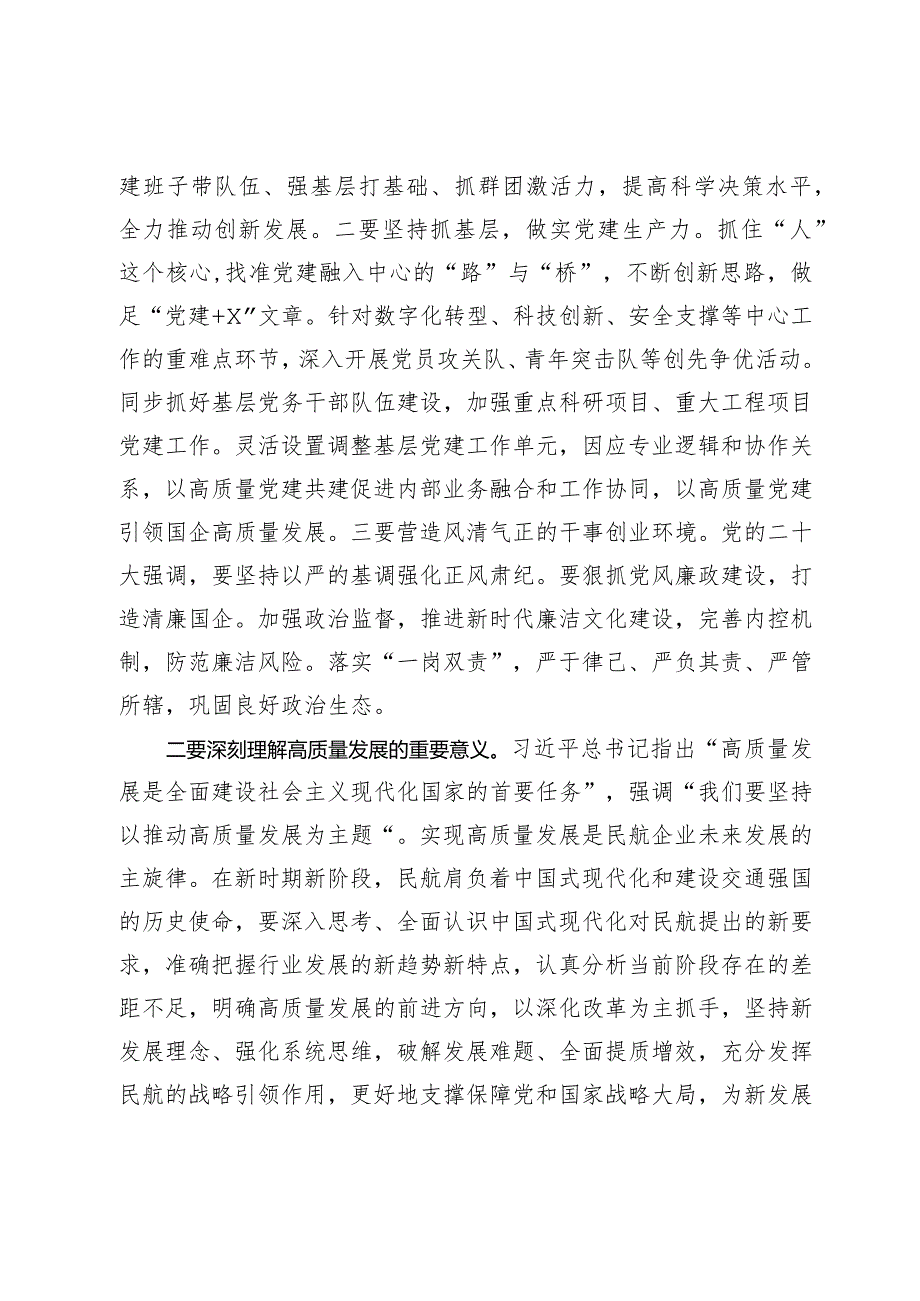 建班子带队伍、强基层打基础、抓群团激活力，提高科学决策水平，全力推动创新发展。二要坚持抓基层，做实党建生产力。抓住“人”这个核心，找准党建融入中心的“路”与“桥”，不断创新思路，做足“党建+X”文章。针对数字化转型、科技创新、安全支撑等中心工作的重难点环节，深入开展党员攻关队、青年突击队等创先争优活动。同步抓好基层党务干部队伍建设，加强重点科研项目、重大工程项目党建工作。灵活设置调整基层党建工作单元，因应专业逻辑和协作关系，以高质量党建共建促进内部业务融合和工作协同，以高质量党建引领国企高质量发展。三要营造风清气正的干事创业环境。党的二十大强调，要坚持以严的基调强化正风肃纪。要狠抓党风廉政建设，打造清廉国企。加强政治监督，推进新时代廉洁文化建设，完善内控机制，防范廉洁风险。落实“一岗双责”，严于律己、严负其责、严管所辖，巩固良好政治生态。

二要深刻理解高质量发展的重要意义。习近平总书记指出“高质量发展是全面建设社会主义现代化国家的首要任务”，强调“我们要坚持以推动高质量发展为主题“。实现高质量发展是民航企业未来发展的主旋律。在新时期新阶段，民航肩负着中国式现代化和建设交通强国的历史使命，要深入思考、全面认识中国式现代化对民航提出的新要求，准确把握行业发展的新趋势新特点，认真分析当前阶段存在的差距不足，明确高质量发展的前进方向，以深化改革为主抓手，坚持新发展理念、强化系统思维，破解发展难题、全面提质增效，充分发挥民航的战略引领作用，更好地支撑保障党和国家战略大局，为新发展